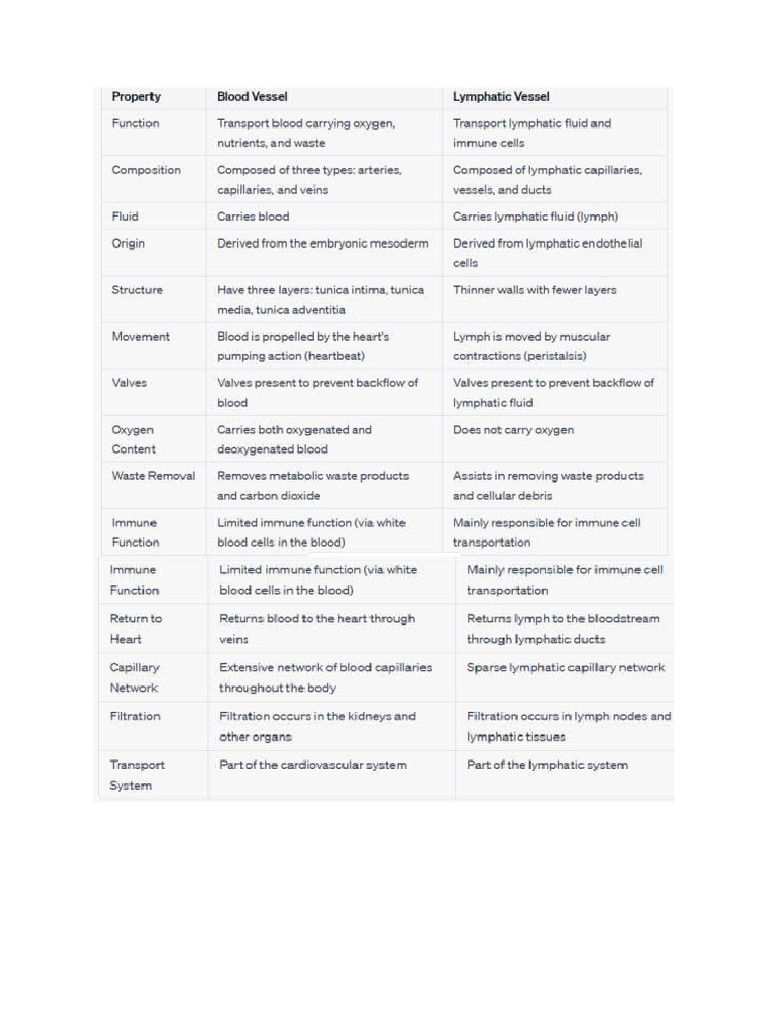 | Property | Blood Vessel | Lymphatic Vessel |
|---|---|---|
| Function | Transport blood carrying oxygen, nutrients, and waste | Transport lymphatic fluid and immune cells |
| Composition | Composed of three types: arteries, capillaries, and veins | Composed of lymphatic capillaries, vessels, and ducts |
| Fluid | Carries blood | Carries lymphatic fluid (lymph) |
| Origin | Derived from the embryonic mesoderm | Derived from lymphatic endothelial cells |
| Structure | Have three layers: tunica intima, tunica media, tunica adventitia | Thinner walls with fewer layers |
| Movement | Blood is propelled by the heart's pumping action (heartbeat) | Lymph is moved by muscular contractions (peristalsis) |
| Valves | Valves present to prevent backflow of blood | Valves present to prevent backflow of lymphatic fluid |
| Oxygen Content | Carries both oxygenated and deoxygenated blood | Does not carry oxygen |
| Waste Removal | Removes metabolic waste products and carbon dioxide | Assists in removing waste products and cellular debris |
| Immune Function | Limited immune function (via white blood cells in the blood) | Mainly responsible for immune cell transportation |
| Immune Function | Limited immune function (via white blood cells in the blood) | Mainly responsible for immune cell transportation |
| Return to Heart | Returns blood to the heart through veins | Returns lymph to the bloodstream through lymphatic ducts |
| Capillary Network | Extensive network of blood capillaries throughout the body | Sparse lymphatic capillary network |
| Filtration | Filtration occurs in the kidneys and other organs | Filtration occurs in lymph nodes and lymphatic tissues |
| Transport System | Part of the cardiovascular system | Part of the lymphatic system |